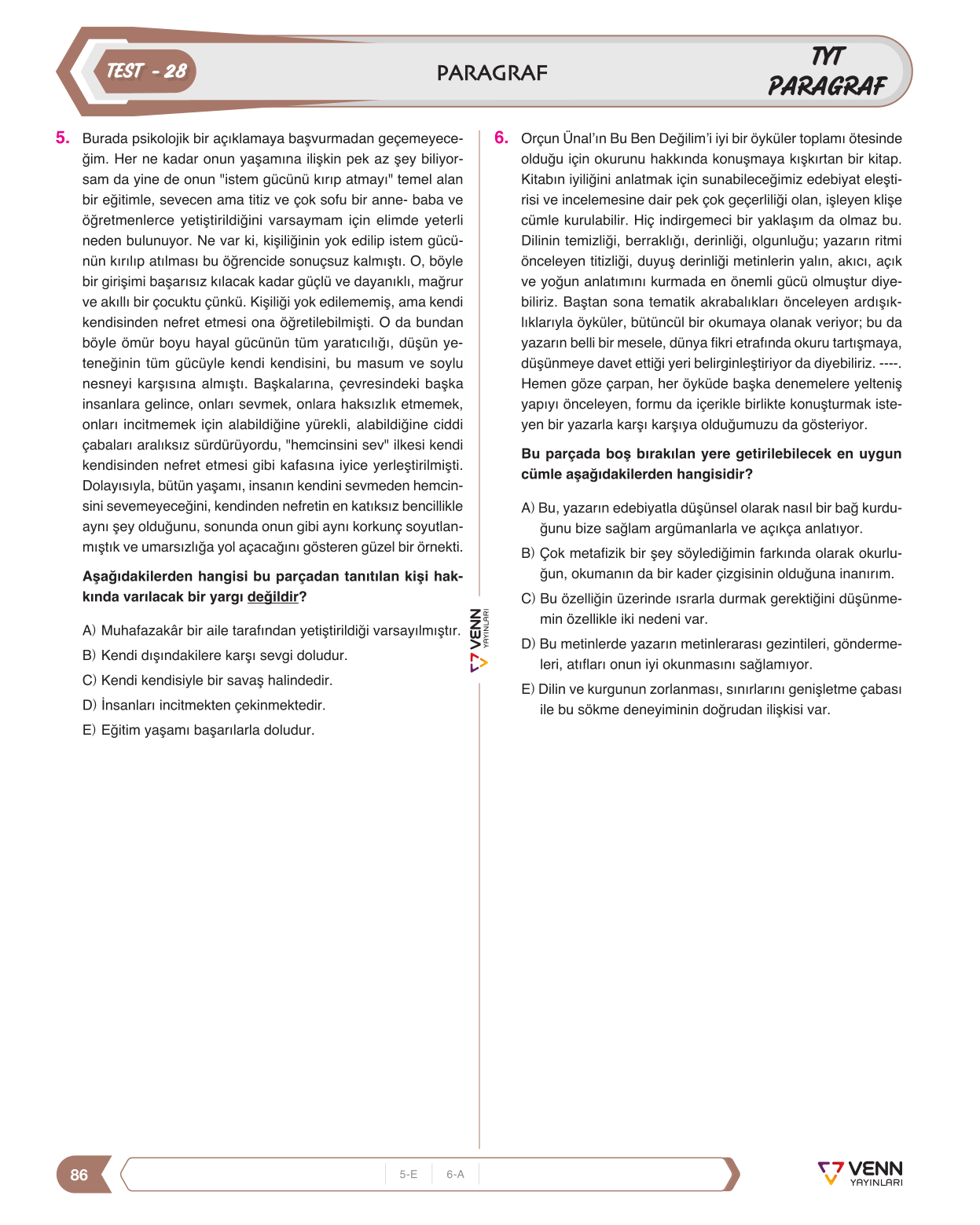 TEST - 28

PARAGRAF

TYT
PARAGRAF

5. Burada psikolojik bir açıklamaya başvurmadan geçemeyeceğim. Her ne kadar onun yaşamına ilişkin pek az şey biliyorsam da yine de onun "istem gücünü kırıp atmayı" temel alan bir eğitimle, sevecen ama titiz ve çok sofu bir anne- baba ve öğretmenlerce yetiştirildiğini varsaymam için elimde yeterli neden bulunuyor. Ne var ki, kişiliğinin yok edilip istem gücünün kırılıp atılması bu öğrencide sonuçsuz kalmıştı. O, böyle bir girişimi başarısız kılacak kadar güçlü ve dayanıklı, mağrur ve akıllı bir çocuktu çünkü. Kişiliği yok edilememiş, ama kendi kendisinden nefret etmesi ona öğretilebilmişti. O da bundan böyle ömür boyu hayal gücünün tüm yaratıcılığı, düşün yeteneğinin tüm gücüyle kendi kendisini, bu masum ve soylu nesneyi karşısına almıştı. Başkalarına, çevresindeki başka insanlara gelince, onları sevmek, onlara haksızlık etmemek, onları incitmemek için alabildiğine yürekli, alabildiğine ciddi çabaları aralıksız sürdürüyordu, "hemcinsini sev" ilkesi kendi kendisinden nefret etmesi gibi kafasına iyice yerleştirilmişti. Dolayısıyla, bütün yaşamı, insanın kendini sevmeden hemcinsini sevemeyeceğini, kendinden nefretin en katıksız bencillikle aynı şey olduğunu, sonunda onun gibi aynı korkunç soyutlanmıştık ve umarsızlığa yol açacağını gösteren güzel bir örnekti.

Aşağıdakilerden hangisi bu parçadan tanıtılan kişi hakkında varılacak bir yargı değildir?

A) Muhafazakâr bir aile tarafından yetiştirildiği varsayılmıştır.
B) Kendi dışındakilere karşı sevgi doludur.
C) Kendi kendisiyle bir savaş halindedir.
D) İnsanları incitmekten çekinmektedir.
E) Eğitim yaşamı başarılarla doludur.

VENN YAYINLARI

6. Orçun Ünal'ın Bu Ben Değilim'i iyi bir öyküler toplamı ötesinde olduğu için okurunu hakkında konuşmaya kışkırtan bir kitap. Kitabın iyiliğini anlatmak için sunabileceğimiz edebiyat eleştirisi ve incelemesine dair pek çok geçerliliği olan, işleyen klişe cümle kurulabilir. Hiç indirgemeci bir yaklaşım da olmaz bu. Dilinin temizliği, berraklığı, derinliği, olgunluğu; yazarın ritmi önceleyen titizliği, duyuş derinliği metinlerin yalın, akıcı, açık ve yoğun anlatımını kurmada en önemli gücü olmuştur diyebiliriz. Baştan sona tematik akrabalıkları önceleyen ardışıklıklarıyla öyküler, bütüncül bir okumaya olanak veriyor; bu da yazarın belli bir mesele, dünya fikri etrafında okuru tartışmaya, düşünmeye davet ettiği yeri belirginleştiriyor da diyebiliriz. ----. Hemen göze çarpan, her öyküde başka denemelere yelteniş yapıyı önceleyen, formu da içerikle birlikte konuşturmak isteyen bir yazarla karşı karşıya olduğumuzu da gösteriyor.

Bu parçada boş bırakılan yere getirilebilecek en uygun cümle aşağıdakilerden hangisidir?

A) Bu, yazarın edebiyatla düşünsel olarak nasıl bir bağ kurduğunu bize sağlam argümanlarla ve açıkça anlatıyor.
B) Çok metafizik bir şey söylediğimin farkında olarak okurluğun, okumanın da bir kader çizgisinin olduğuna inanırım.
C) Bu özelliğin üzerinde ısrarla durmak gerektiğini düşünmemin özellikle iki nedeni var.
D) Bu metinlerde yazarın metinlerarası gezintileri, göndermeleri, atıfları onun iyi okunmasını sağlamıyor.
E) Dilin ve kurgunun zorlanması, sınırlarını genişletme çabası ile bu sökme deneyiminin doğrudan ilişkisi var.

86

5-E 6-A

VENN YAYINLARI